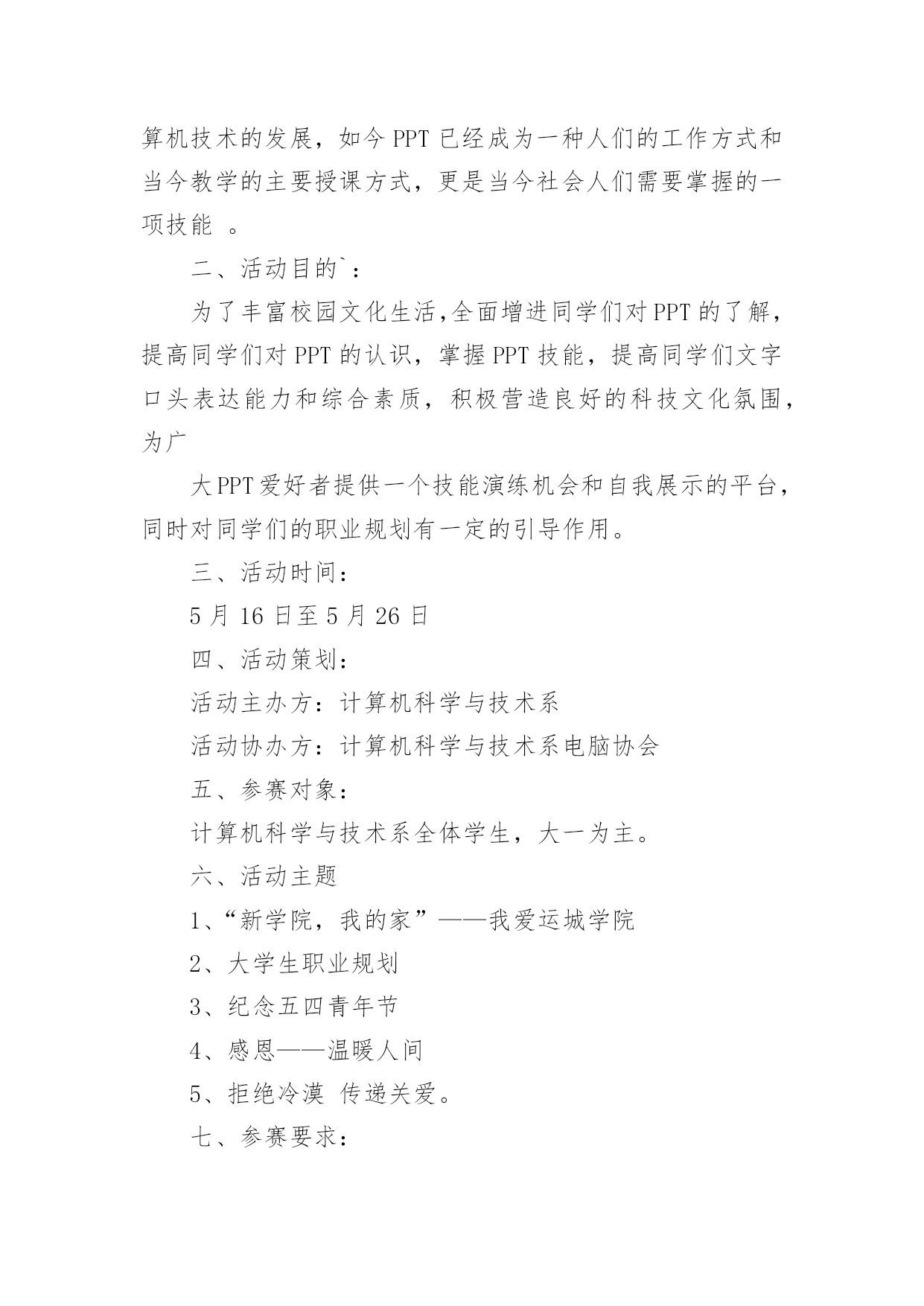 算机技术的发展，如今 PPT 已经成为一种人们的工作方式和当今教学的主要授课方式，更是当今社会人们需要掌握的一项技能 。

二、活动目的`：

为了丰富校园文化生活,全面增进同学们对 PPT 的了解，提高同学们对 PPT 的认识，掌握 PPT 技能，提高同学们文字口头表达能力和综合素质，积极营造良好的科技文化氛围，为广

大 PPT 爱好者提供一个技能演练机会和自我展示的平台，同时对同学们的职业规划有一定的引导作用。

三、活动时间：

5 月 16 日至 5 月 26 日

四、活动策划：

活动主办方：计算机科学与技术系

活动协办方：计算机科学与技术系电脑协会

五、参赛对象：

计算机科学与技术系全体学生，大一为主。

六、活动主题

1、“新学院，我的家”——我爱运城学院

2、大学生职业规划

3、纪念五四青年节

4、感恩——温暖人间

5、拒绝冷漠 传递关爱。

七、参赛要求：